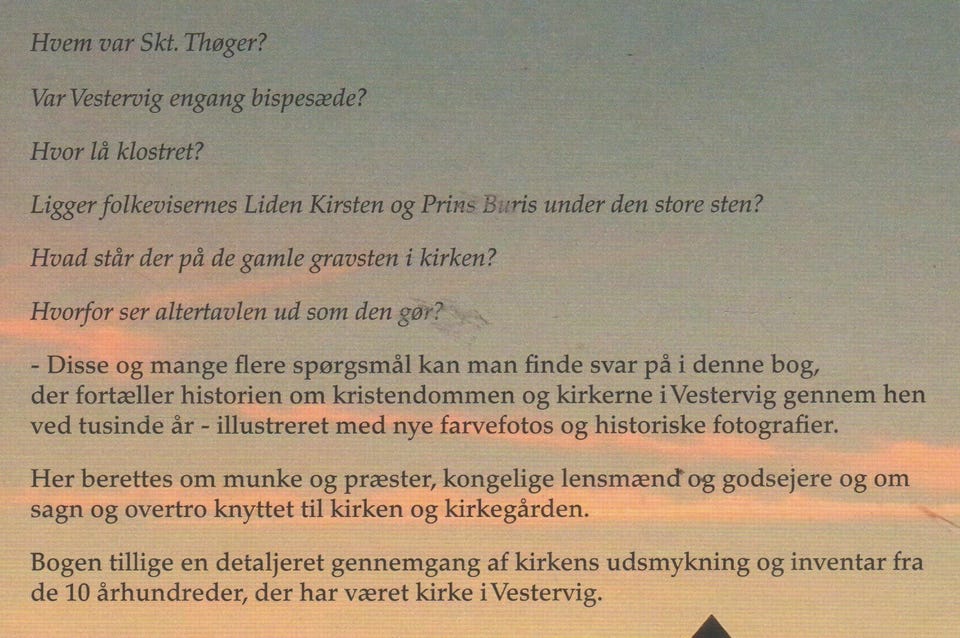 Hvem var Skt. Thøger?

Var Vestervig engang bispesæde?

Hvor lå klostret?

Ligger folkevisernes Liden Kirsten og Prins Buris under den store sten?

Hvad står der på de gamle gravsten i kirken?

Hvorfor ser altertavlen ud som den gør?

- Disse og mange flere spørgsmål kan man finde svar på i denne bog, der fortæller historien om kristendommen og kirkerne i Vestervig gennem hen ved tusinde år - illustreret med nye farvefotos og historiske fotografier.

Her berettes om munke og præster, kongelige lensmænd og godsejere og om sagn og overtro knyttet til kirken og kirkegården.

Bogen tillige en detaljeret gennemgang af kirkens udsmykning og inventar fra de 10 århundreder, der har været kirke i Vestervig.